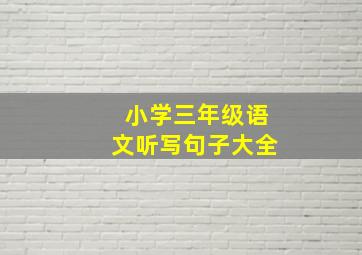 小学三年级语文听写句子大全